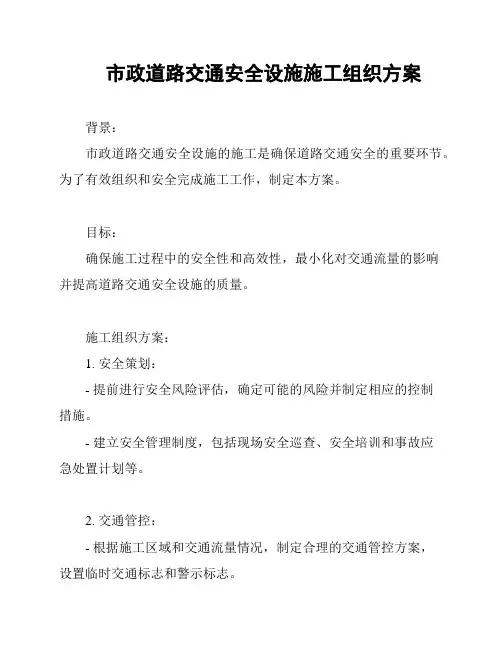 市政道路交通安全设施施工组织方案

背景：

市政道路交通安全设施的施工是确保道路交通安全的重要环节。为了有效组织和安全完成施工工作，制定本方案。

目标：

确保施工过程中的安全性和高效性，最小化对交通流量的影响并提高道路交通安全设施的质量。

施工组织方案：

1. 安全策划：

- 提前进行安全风险评估，确定可能的风险并制定相应的控制措施。

- 建立安全管理制度，包括现场安全巡查、安全培训和事故应急处置计划等。

2. 交通管控：

- 根据施工区域和交通流量情况，制定合理的交通管控方案，设置临时交通标志和警示标志。